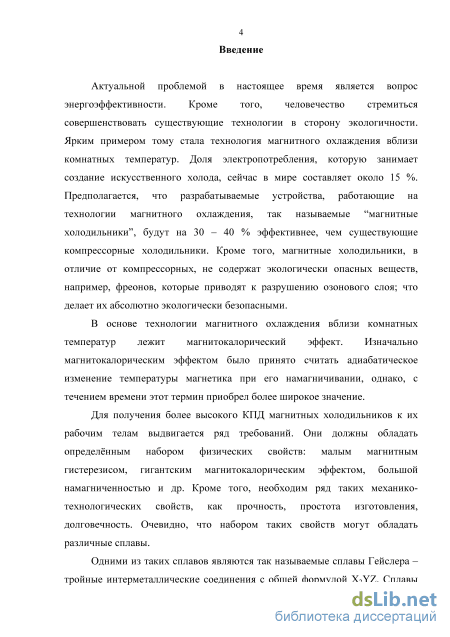 4

Введение

Актуальной проблемой в настоящее время является вопрос энергоэффективности. Кроме того, человечество стремиться совершенствовать существующие технологии в сторону экологичности. Ярким примером тому стала технология магнитного охлаждения вблизи комнатных температур. Доля электропотребления, которую занимает создание искусственного холода, сейчас в мире составляет около 15 %. Предполагается, что разрабатываемые устройства, работающие на технологии магнитного охлаждения, так называемые “магнитные холодильники”, будут на 30 – 40 % эффективнее, чем существующие компрессорные холодильники. Кроме того, магнитные холодильники, в отличие от компрессорных, не содержат экологически опасных веществ, например, фреонов, которые приводят к разрушению озонового слоя; что делает их абсолютно экологически безопасными.

В основе технологии магнитного охлаждения вблизи комнатных температур лежит магнитокалорический эффект. Изначально магнитокалорическим эффектом было принято считать адиабатическое изменение температуры магнетика при его намагничивании, однако, с течением времени этот термин приобрел более широкое значение.

Для получения более высокого КПД магнитных холодильников к их рабочим телам выдвигается ряд требований. Они должны обладать определённым набором физических свойств: малым магнитным гистерезисом, гигантским магнитокалорическим эффектом, большой намагниченностью и др. Кроме того, необходим ряд таких механико-технологических свойств, как прочность, простота изготовления, долговечность. Очевидно, что набором таких свойств могут обладать различные сплавы.

Одними из таких сплавов являются так называемые сплавы Гейслера – тройные интерметаллические соединения с общей формулой $X_2YZ$. Сплавы

dsLib.net
библиотека диссертаций